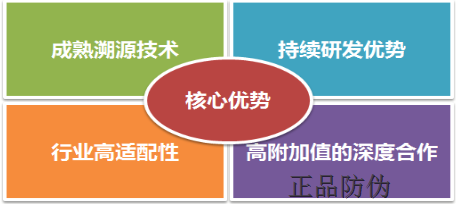 成熟溯源技术

持续研发优势

核心优势

行业高适配性

高附加值的深度合作

正品防伪